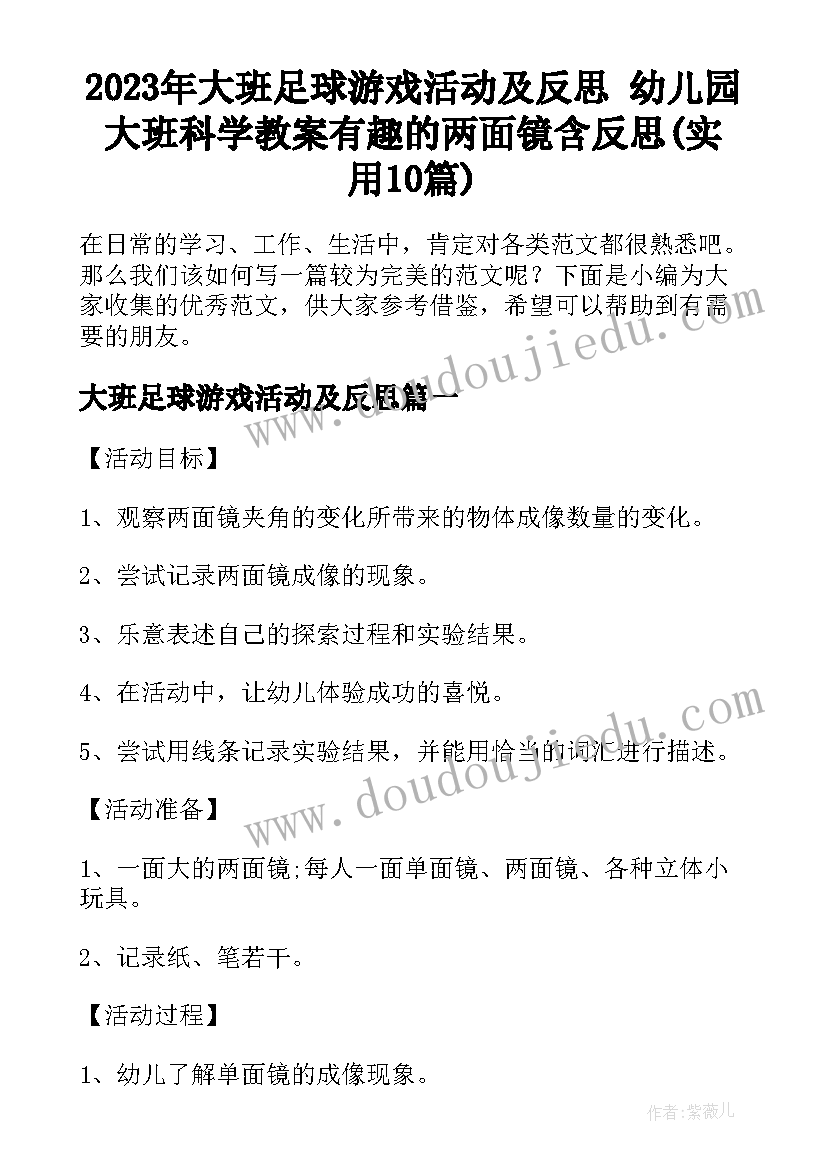 2023年大班足球游戏活动及反思 幼儿园大班科学教案有趣的两面镜含反思(实用10篇)

在日常的学习、工作、生活中，肯定对各类范文都很熟悉吧。那么我们该如何写一篇较为完美的范文呢？下面是小编为大家收集的优秀范文，供大家参考借鉴，希望可以帮助到有需要的朋友。

www.doudoujiedu.com

大班足球游戏活动及反思篇一

【活动目标】

1、观察两面镜夹角的变化所带来的物体成像数量的变化。

2、尝试记录两面镜成像的现象。

3、乐意表述自己的探索过程和实验结果。

4、在活动中，让幼儿体验成功的喜悦。

5、尝试用线条记录实验结果，并能用恰当的词汇进行描述。

www.doudoujiedu.com

【活动准备】

1、一面大的两面镜;每人一面单面镜、两面镜、各种立体小玩具。

2、记录纸、笔若干。

【活动过程】

1、幼儿了解单面镜的成像现象。

作者:紫薇儿